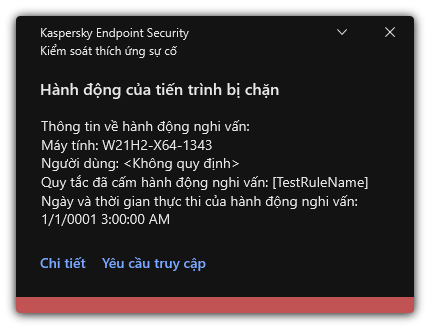 Kaspersky Endpoint Security
Kiểm soát thích ứng sự cố

Hành động của tiến trình bị chặn

Thông tin về hành động nghi vấn:
Máy tính: W21H2-X64-1343
Người dùng: <Không quy định>
Quy tắc đã cấm hành động nghi vấn: [TestRuleName]
Ngày và thời gian thực thi của hành động nghi vấn:
1/1/0001 3:00:00 AM

Chi tiết   Yêu cầu truy cập